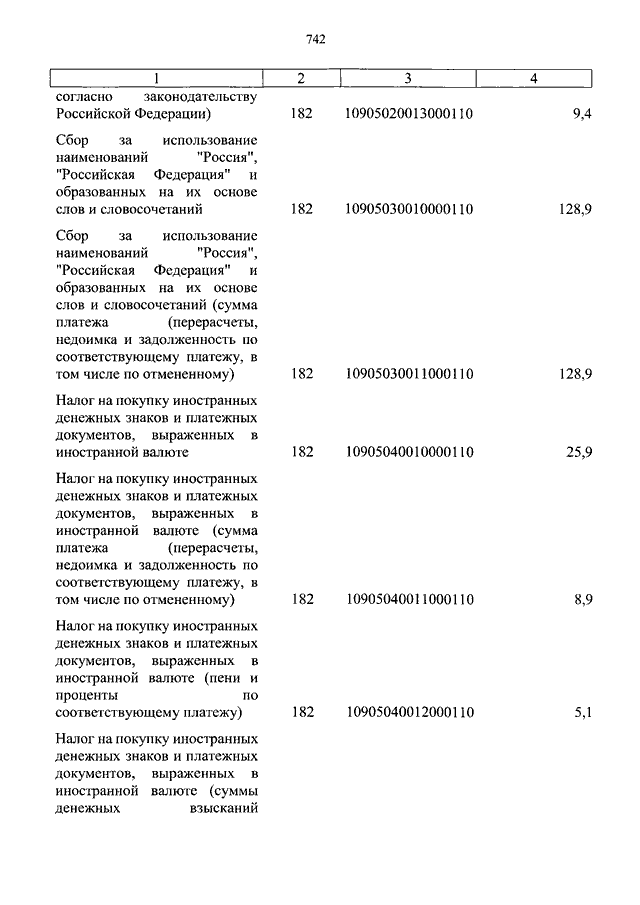 742

| 1 | 2 | 3 | 4 |
|---|---|---|---|
| согласно законодательству Российской Федерации) | 182 | 10905020013000110 | 9,4 |
| Сбор за использование наименований "Россия", "Российская Федерация" и образованных на их основе слов и словосочетаний | 182 | 10905030010000110 | 128,9 |
| Сбор за использование наименований "Россия", "Российская Федерация" и образованных на их основе слов и словосочетаний (сумма платежа (перерасчеты, недоимка и задолженность по соответствующему платежу, в том числе по отмененному) | 182 | 10905030011000110 | 128,9 |
| Налог на покупку иностранных денежных знаков и платежных документов, выраженных в иностранной валюте | 182 | 10905040010000110 | 25,9 |
| Налог на покупку иностранных денежных знаков и платежных документов, выраженных в иностранной валюте (сумма платежа (перерасчеты, недоимка и задолженность по соответствующему платежу, в том числе по отмененному) | 182 | 10905040011000110 | 8,9 |
| Налог на покупку иностранных денежных знаков и платежных документов, выраженных в иностранной валюте (пени и проценты по соответствующему платежу) | 182 | 10905040012000110 | 5,1 |
| Налог на покупку иностранных денежных знаков и платежных документов, выраженных в иностранной валюте (суммы денежных взысканий | | | |